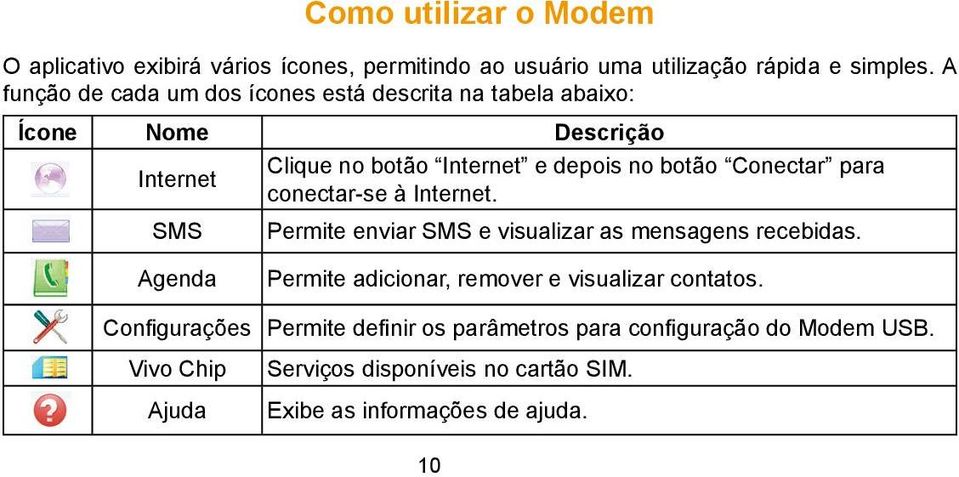 Como utilizar o Modem

O aplicativo exibirá vários ícones, permitindo ao usuário uma utilização rápida e simples. A função de cada um dos ícones está descrita na tabela abaixo:

| Ícone | Nome | Descrição |
|---|---|---|
| | Internet | Clique no botão “Internet” e depois no botão “Conectar” para conectar-se à Internet. |
| | SMS | Permite enviar SMS e visualizar as mensagens recebidas. |
| | Agenda | Permite adicionar, remover e visualizar contatos. |
| | Configurações | Permite definir os parâmetros para configuração do Modem USB. |
| | Vivo Chip | Serviços disponíveis no cartão SIM. |
| | Ajuda | Exibe as informações de ajuda. |

10